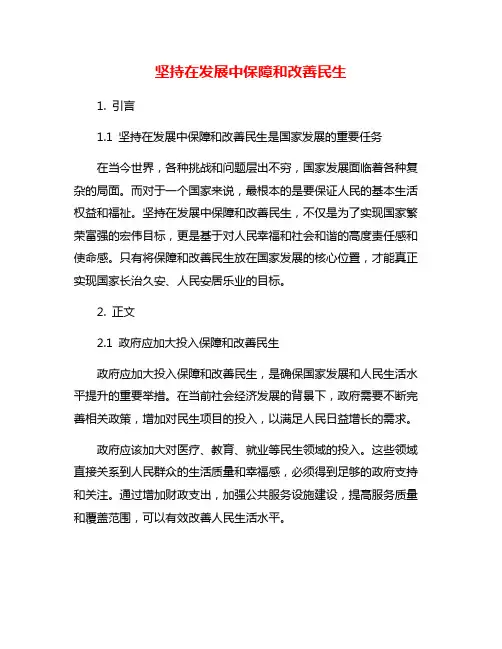 坚持在发展中保障和改善民生

1. 引言

1.1 坚持在发展中保障和改善民生是国家发展的重要任务

在当今世界，各种挑战和问题层出不穷，国家发展面临着各种复杂的局面。而对于一个国家来说，最根本的是要保证人民的基本生活权益和福祉。坚持在发展中保障和改善民生，不仅是为了实现国家繁荣富强的宏伟目标，更是基于对人民幸福和社会和谐的高度责任感和使命感。只有将保障和改善民生放在国家发展的核心位置，才能真正实现国家长治久安、人民安居乐业的目标。

2. 正文

2.1 政府应加大投入保障和改善民生

政府应加大投入保障和改善民生，是确保国家发展和人民生活水平提升的重要举措。在当前社会经济发展的背景下，政府需要不断完善相关政策，增加对民生项目的投入，以满足人民日益增长的需求。

政府应该加大对医疗、教育、就业等民生领域的投入。这些领域直接关系到人民群众的生活质量和幸福感，必须得到足够的政府支持和关注。通过增加财政支出，加强公共服务设施建设，提高服务质量和覆盖范围，可以有效改善人民生活水平。